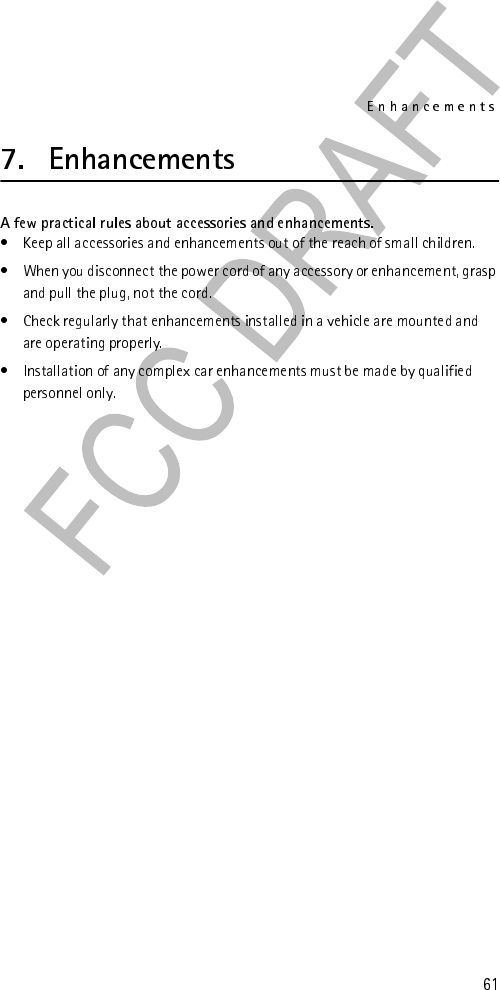 Enhancements

7. Enhancements

A few practical rules about accessories and enhancements.

• Keep all accessories and enhancements out of the reach of small children.

• When you disconnect the power cord of any accessory or enhancement, grasp and pull the plug, not the cord.

• Check regularly that enhancements installed in a vehicle are mounted and are operating properly.

• Installation of any complex car enhancements must be made by qualified personnel only.

FCC DRAFT

61